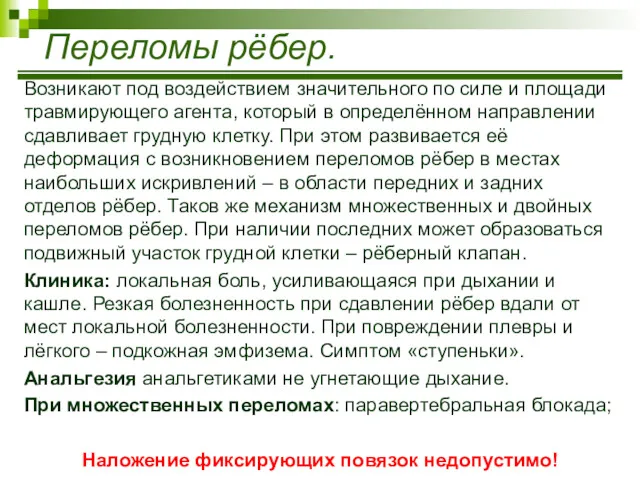 Переломы рёбер.

Возникают под воздействием значительного по силе и площади травмирующего агента, который в определённом направлении сдавливает грудную клетку. При этом развивается её деформация с возникновением переломов рёбер в местах наибольших искривлений – в области передних и задних отделов рёбер. Таков же механизм множественных и двойных переломов рёбер. При наличии последних может образоваться подвижный участок грудной клетки – рёберный клапан.

Клиника: локальная боль, усиливающаяся при дыхании и кашле. Резкая болезненность при сдавлении рёбер вдали от мест локальной болезненности. При повреждении плевры и лёгкого – подкожная эмфизема. Симптом «ступеньки».

Анальгезия анальгетиками не угнетающие дыхание.

При множественных переломах: паравертебральная блокада;

Наложение фиксирующих повязок недопустимо!